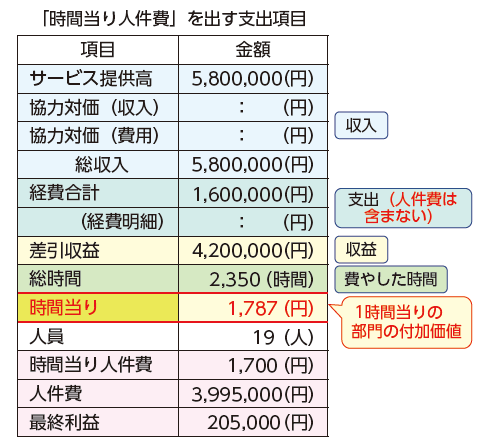 「時間当り人件費」を出す支出項目

| 項目 | 金額 |
|---|---|
| サービス提供高 | 5,800,000(円) |
| 協力対価（収入） | ：　(円) |
| 協力対価（費用） | ：　(円) |
| 総収入 | 5,800,000(円) |
| 経費合計 | 1,600,000(円) |
| (経費明細) | ：　(円) |
| 差引収益 | 4,200,000(円) |
| 総時間 | 2,350 (時間) |
| 時間当り | 1,787 (円) |
| 人員 | 19（人) |
| 時間当り人件費 | 1,700 (円) |
| 人件費 | 3,995,000(円) |
| 最終利益 | 205,000(円) |

収入

支出（人件費は含まない）

収益

費やした時間

1時間当りの部門の付加価値